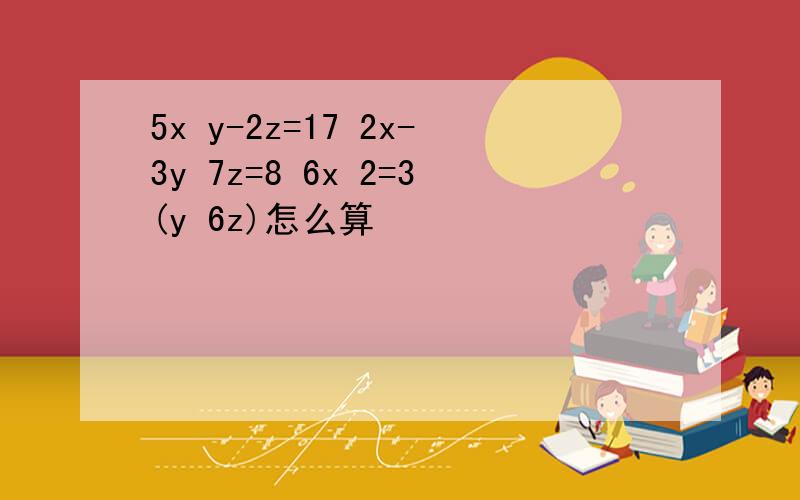 5x y-2z=17 2x-3y 7z=8 6x 2=3(y 6z)怎么算